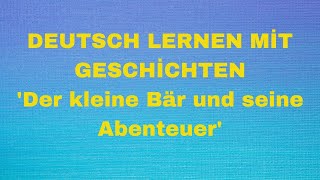 DEUTSCH LERNEN MİT GESCHİCHTEN
'Der kleine Bär und seine Abenteuer'